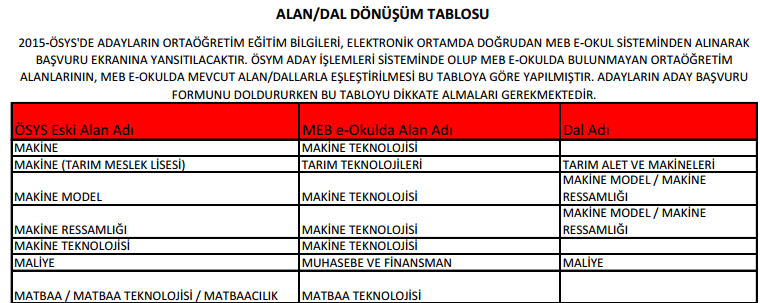 ALAN/DAL DÖNÜŞÜM TABLOSU

2015-ÖSYS'DE ADAYLARIN ORTAÖĞRETİM EĞİTİM BİLGİLERİ, ELEKTRONİK ORTAMDA DOĞRUDAN MEB E-OKUL SİSTEMİNDEN ALINARAK BAŞVURU EKRANINA YANSITILACAKTIR. ÖSYM ADAY İŞLEMLERİ SİSTEMİNDE OLUP MEB E-OKULDA BULUNMAYAN ORTAÖĞRETİM ALANLARININ, MEB E-OKULDA MEVCUT ALAN/DALLARLA EŞLEŞTİRİLMESİ BU TABLOYA GÖRE YAPILMIŞTIR. ADAYLARIN ADAY BAŞVURU FORMUNU DOLDURURKEN BU TABLOYU DİKKATE ALMALARI GEREKMEKTEDİR.

| ÖSYS Eski Alan Adı | MEB e-Okulda Alan Adı | Dal Adı |
|---|---|---|
| MAKİNE | MAKİNE TEKNOLOJİSİ | |
| MAKİNE (TARIM MESLEK LİSESİ) | TARIM TEKNOLOJİLERİ | TARIM ALET VE MAKİNELERİ |
| MAKİNE MODEL | MAKİNE TEKNOLOJİSİ | MAKİNE MODEL / MAKİNE RESSAMLIĞI |
| MAKİNE RESSAMLIĞI | MAKİNE TEKNOLOJİSİ | MAKİNE MODEL / MAKİNE RESSAMLIĞI |
| MAKİNE TEKNOLOJİSİ | MAKİNE TEKNOLOJİSİ | |
| MALİYE | MUHASEBE VE FİNANSMAN | MALİYE |
| MATBAA / MATBAA TEKNOLOJİSİ / MATBAACILIK | MATBAA TEKNOLOJİSİ | |